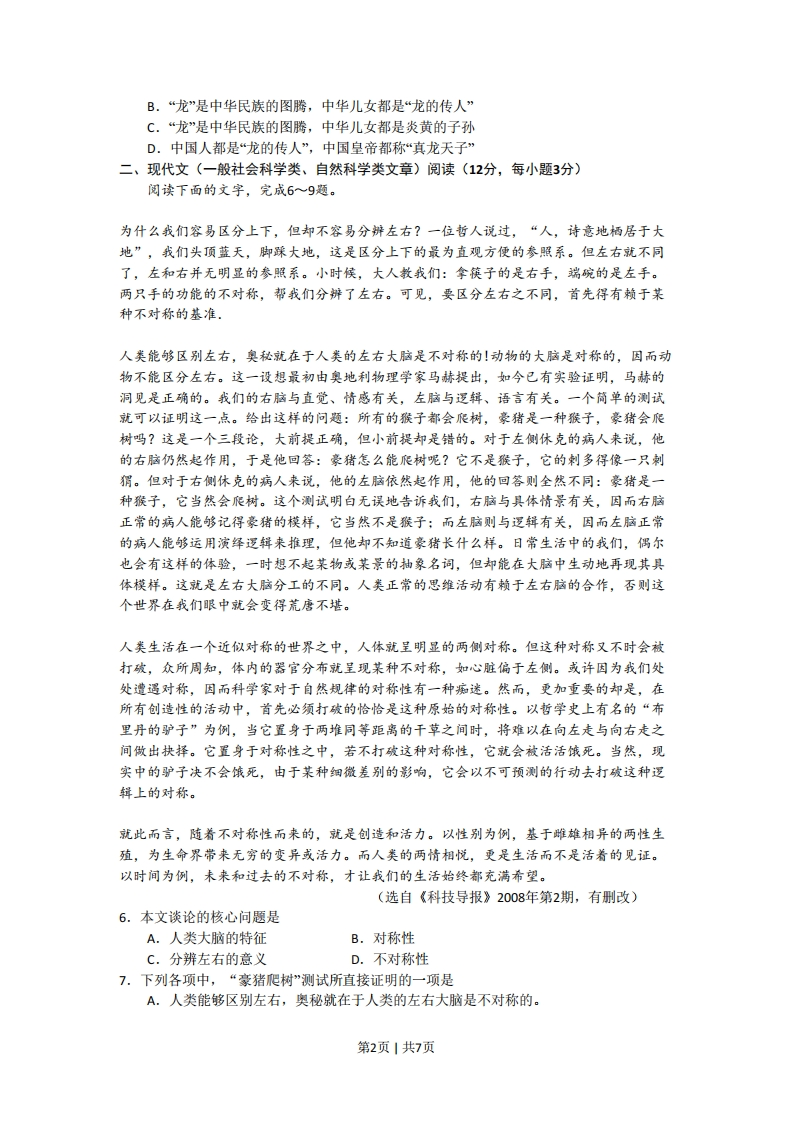 B．“龙”是中华民族的图腾，中华儿女都是“龙的传人”
C．“龙”是中华民族的图腾，中华儿女都是炎黄的子孙
D．中国人都是“龙的传人”，中国皇帝都称“真龙天子”

二、现代文（一般社会科学类、自然科学类文章）阅读（12分，每小题3分）
阅读下面的文字，完成6～9题。

为什么我们容易区分上下，但却不容易分辨左右？一位哲人说过，“人，诗意地栖居于大地”，我们头顶蓝天，脚踩大地，这是区分上下的最为直观方便的参照系。但左右就不同了，左和右并无明显的参照系。小时候，大人教我们：拿筷子的是右手，端碗的是左手。两只手的功能的不对称，帮我们分辨了左右。可见，要区分左右之不同，首先得有赖于某种不对称的基准.

人类能够区别左右，奥秘就在于人类的左右大脑是不对称的!动物的大脑是对称的，因而动物不能区分左右。这一设想最初由奥地利物理学家马赫提出，如今已有实验证明，马赫的洞见是正确的。我们的右脑与直觉、情感有关，左脑与逻辑、语言有关。一个简单的测试就可以证明这一点。给出这样的问题：所有的猴子都会爬树，豪猪是一种猴子，豪猪会爬树吗？这是一个三段论，大前提正确，但小前提却是错的。对于左侧休克的病人来说，他的右脑仍然起作用，于是他回答：豪猪怎么能爬树呢？它不是猴子，它的刺多得像一只刺猬。但对于右侧休克的病人来说，他的左脑依然起作用，他的回答则全然不同：豪猪是一种猴子，它当然会爬树。这个测试明白无误地告诉我们，右脑与具体情景有关，因而右脑正常的病人能够记得豪猪的模样，它当然不是猴子；而左脑则与逻辑有关，因而左脑正常的病人能够运用演绎逻辑来推理，但他却不知道豪猪长什么样。日常生活中的我们，偶尔也会有这样的体验，一时想不起某物或某景的抽象名词，但却能在大脑中生动地再现其具体模样。这就是左右大脑分工的不同。人类正常的思维活动有赖于左右脑的合作，否则这个世界在我们眼中就会变得荒唐不堪。

人类生活在一个近似对称的世界之中，人体就呈明显的两侧对称。但这种对称又不时会被打破，众所周知，体内的器官分布就呈现某种不对称，如心脏偏于左侧。或许因为我们处处遭遇对称，因而科学家对于自然规律的对称性有一种痴迷。然而，更加重要的却是，在所有创造性的活动中，首先必须打破的恰恰是这种原始的对称性。以哲学史上有名的“布里丹的驴子”为例，当它置身于两堆同等距离的干草之间时，将难以在向左走与向右走之间做出抉择。它置身于对称性之中，若不打破这种对称性，它就会被活活饿死。当然，现实中的驴子决不会饿死，由于某种细微差别的影响，它会以不可预测的行动去打破这种逻辑上的对称。

就此而言，随着不对称性而来的，就是创造和活力。以性别为例，基于雌雄相异的两性生殖，为生命界带来无穷的变异或活力。而人类的两情相悦，更是生活而不是活着的见证。以时间为例，未来和过去的不对称，才让我们的生活始终都充满希望。

（选自《科技导报》2008年第2期，有删改）

6．本文谈论的核心问题是
A．人类大脑的特征　　B．对称性
C．分辨左右的意义　　D．不对称性

7．下列各项中，“豪猪爬树”测试所直接证明的一项是
A．人类能够区别左右，奥秘就在于人类的左右大脑是不对称的。

第2页 | 共7页